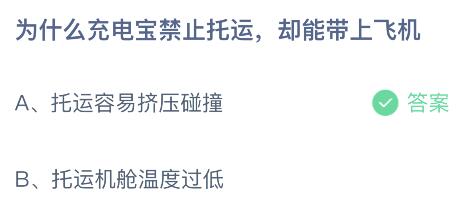 为什么充电宝禁止托运，却能带上飞机

A、托运容易挤压碰撞

答案

B、托运机舱温度过低